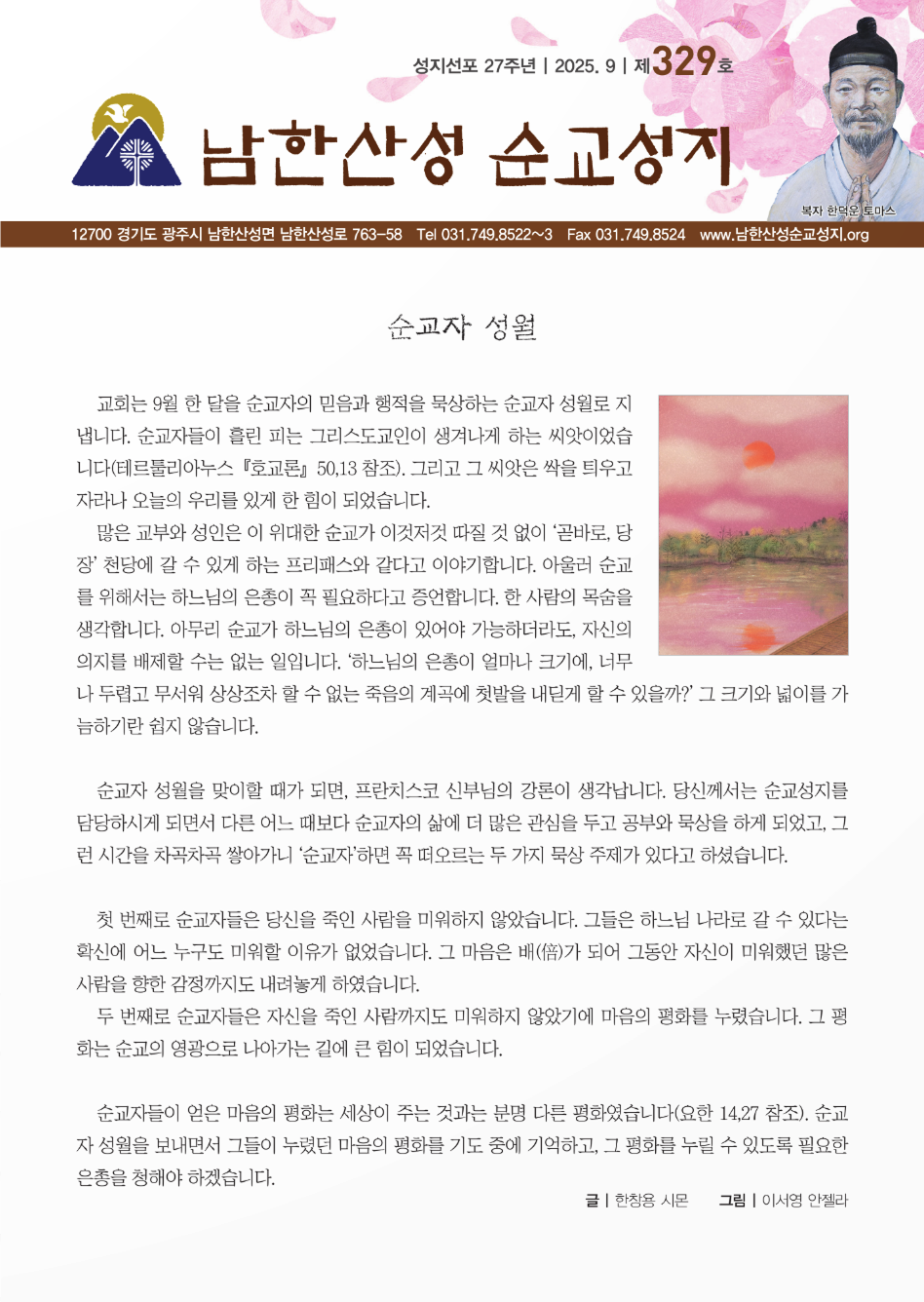 성지선포 27주년 | 2025. 9 | 제329호

남한산성 순교성지

복자 한덕운 토마스

12700 경기도 광주시 남한산성면 남한산성로 763-58 Tel 031.749.8522~3 Fax 031.749.8524 www.남한산성순교성지.org

순교자 성월

교회는 9월 한 달을 순교자의 믿음과 행적을 묵상하는 순교자 성월로 지냅니다. 순교자들이 흘린 피는 그리스도교인이 생겨나게 하는 씨앗이었습니다(테르툴리아누스 『호교론』 50,13 참조). 그리고 그 씨앗은 싹을 틔우고 자라나 오늘의 우리를 있게 한 힘이 되었습니다.

많은 교부와 성인은 이 위대한 순교가 이것저것 따질 것 없이 '곧바로, 당장' 천당에 갈 수 있게 하는 프리패스와 같다고 이야기합니다. 아울러 순교를 위해서는 하느님의 은총이 꼭 필요하다고 증언합니다. 한 사람의 목숨을 생각합니다. 아무리 순교가 하느님의 은총이 있어야 가능하더라도, 자신의 의지를 배제할 수는 없는 일입니다. '하느님의 은총이 얼마나 크기에, 너무나 두렵고 무서워 상상조차 할 수 없는 죽음의 계곡에 첫발을 내딛게 할 수 있을까?' 그 크기와 넓이를 가늠하기란 쉽지 않습니다.

순교자 성월을 맞이할 때가 되면, 프란치스코 신부님의 강론이 생각납니다. 당신께서는 순교성지를 담당하시게 되면서 다른 어느 때보다 순교자의 삶에 더 많은 관심을 두고 공부와 묵상을 하게 되었고, 그런 시간을 차곡차곡 쌓아가니 '순교자'하면 꼭 떠오르는 두 가지 묵상 주제가 있다고 하셨습니다.

첫 번째로 순교자들은 당신을 죽인 사람을 미워하지 않았습니다. 그들은 하느님 나라로 갈 수 있다는 확신에 어느 누구도 미워할 이유가 없었습니다. 그 마음은 배(倍)가 되어 그동안 자신이 미워했던 많은 사람을 향한 감정까지도 내려놓게 하였습니다.

두 번째로 순교자들은 자신을 죽인 사람까지도 미워하지 않았기에 마음의 평화를 누렸습니다. 그 평화는 순교의 영광으로 나아가는 길에 큰 힘이 되었습니다.

순교자들이 얻은 마음의 평화는 세상이 주는 것과는 분명 다른 평화였습니다(요한 14,27 참조). 순교자 성월을 보내면서 그들이 누렸던 마음의 평화를 기도 중에 기억하고, 그 평화를 누릴 수 있도록 필요한 은총을 청해야 하겠습니다.

글 | 한창용 시몬 그림 | 이서영 안젤라